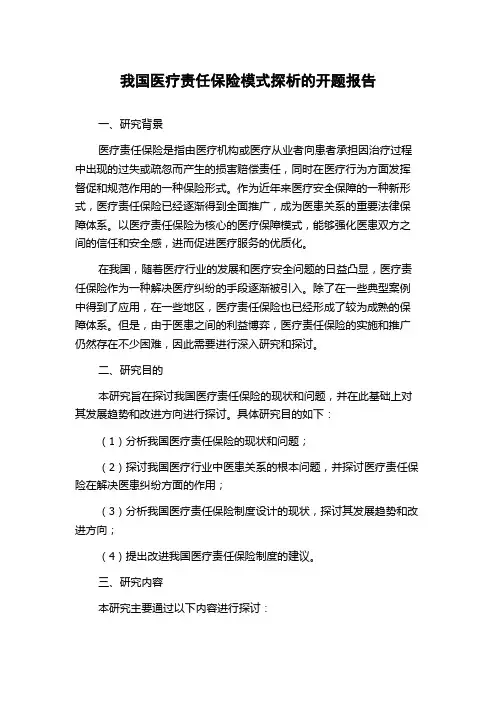 我国医疗责任保险模式探析的开题报告

一、研究背景

医疗责任保险是指由医疗机构或医疗从业者向患者承担因治疗过程中出现的过失或疏忽而产生的损害赔偿责任，同时在医疗行为方面发挥督促和规范作用的一种保险形式。作为近年来医疗安全保障的一种新形式，医疗责任保险已经逐渐得到全面推广，成为医患关系的重要法律保障体系。以医疗责任保险为核心的医疗保障模式，能够强化医患双方之间的信任和安全感，进而促进医疗服务的优质化。

在我国，随着医疗行业的发展和医疗安全问题的日益凸显，医疗责任保险作为一种解决医疗纠纷的手段逐渐被引入。除了在一些典型案例中得到了应用，在一些地区，医疗责任保险也已经形成了较为成熟的保障体系。但是，由于医患之间的利益博弈，医疗责任保险的实施和推广仍然存在不少困难，因此需要进行深入研究和探讨。

二、研究目的

本研究旨在探讨我国医疗责任保险的现状和问题，并在此基础上对其发展趋势和改进方向进行探讨。具体研究目的如下：

（1）分析我国医疗责任保险的现状和问题；

（2）探讨我国医疗行业中医患关系的根本问题，并探讨医疗责任保险在解决医患纠纷方面的作用；

（3）分析我国医疗责任保险制度设计的现状，探讨其发展趋势和改进方向；

（4）提出改进我国医疗责任保险制度的建议。

三、研究内容

本研究主要通过以下内容进行探讨：